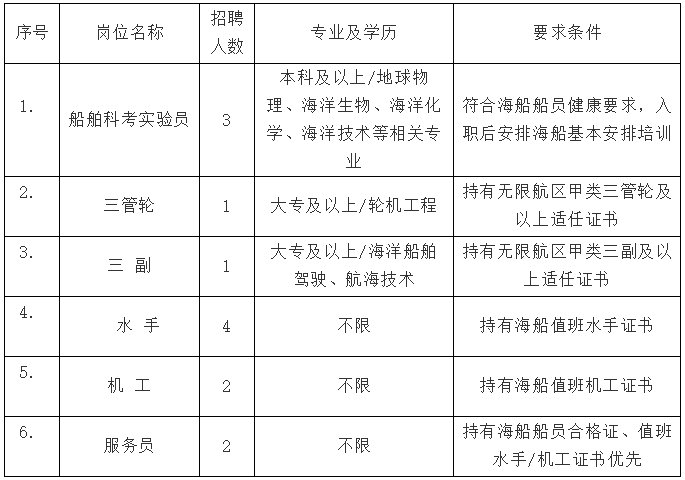 | 序号 | 岗位名称 | 招聘人数 | 专业及学历 | 要求条件 |
|---|---|---|---|---|
| 1. | 船舶科考实验员 | 3 | 本科及以上/地球物理、海洋生物、海洋化学、海洋技术等相关专业 | 符合海船船员健康要求，入职后安排海船基本安排培训 |
| 2. | 三管轮 | 1 | 大专及以上/轮机工程 | 持有无限航区甲类三管轮及以上适任证书 |
| 3. | 三 副 | 1 | 大专及以上/海洋船舶驾驶、航海技术 | 持有无限航区甲类三副及以上适任证书 |
| 4. | 水 手 | 4 | 不限 | 持有海船值班水手证书 |
| 5. | 机 工 | 2 | 不限 | 持有海船值班机工证书 |
| 6. | 服务员 | 2 | 不限 | 持有海船船员合格证、值班水手/机工证书优先 |